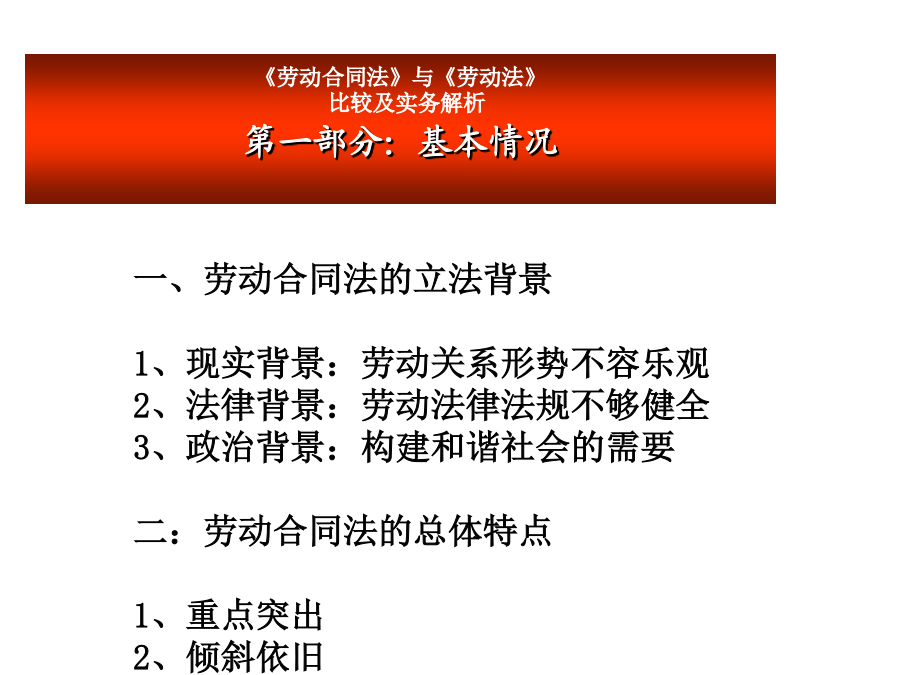 《劳动合同法》与《劳动法》
比较及实务解析

第一部分：基本情况

一、劳动合同法的立法背景

1、现实背景：劳动关系形势不容乐观
2、法律背景：劳动法律法规不够健全
3、政治背景：构建和谐社会的需要

二：劳动合同法的总体特点

1、重点突出
2、倾斜依旧